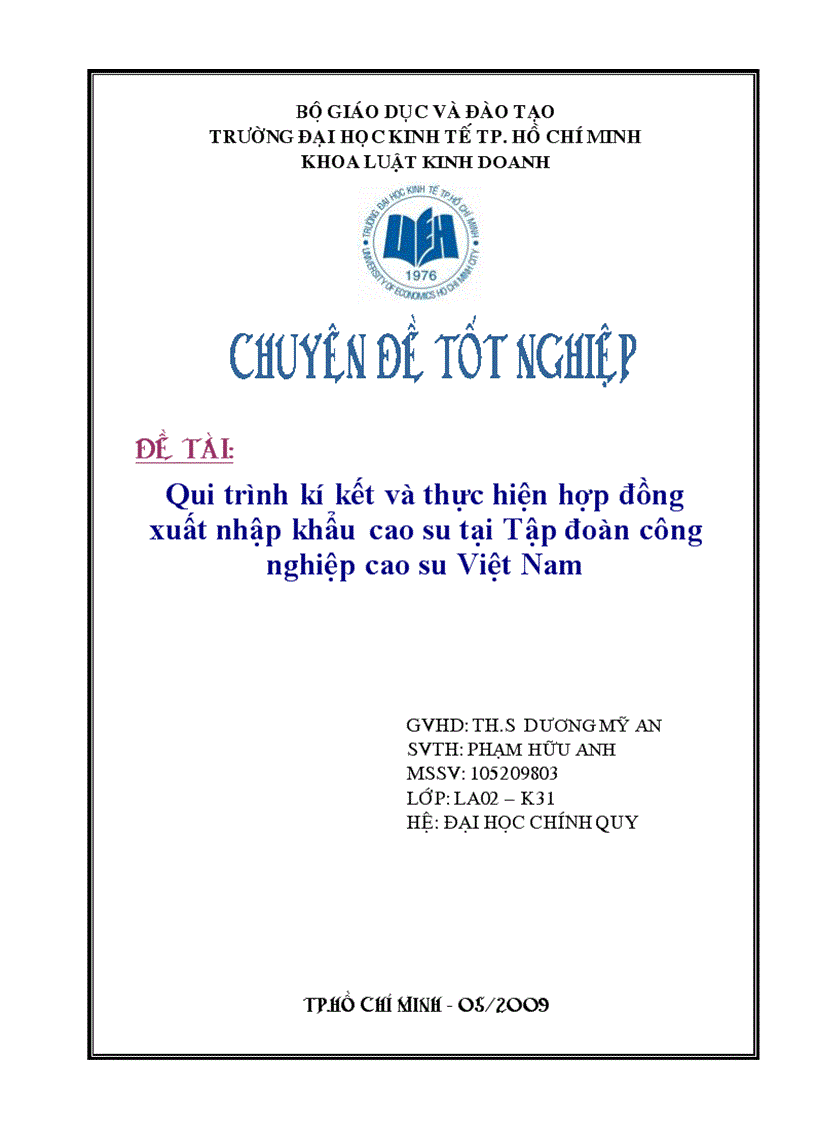 BỘ GIÁO DỤC VÀ ĐÀO TẠO
TRƯỜNG ĐẠI HỌC KINH TẾ TP. HỒ CHÍ MINH
KHOA LUẬT KINH DOANH

TRƯỜNG ĐẠI HỌC KINH TẾ TP.HỒ CHÍ MINH
UEH
1976
UNIVERSITY OF ECONOMICS HO CHI MINH CITY

CHUYÊN ĐỀ TỐT NGHIỆP

ĐỀ TÀI:

Qui trình kí kết và thực hiện hợp đồng xuất nhập khẩu cao su tại Tập đoàn công nghiệp cao su Việt Nam

GVHD: TH.S DƯƠNG MỸ AN
SVTH: PHẠM HỮU ANH
MSSV: 105209803
LỚP: LA02 – K31
HỆ: ĐẠI HỌC CHÍNH QUY

TP.HỒ CHÍ MINH - 05/2009